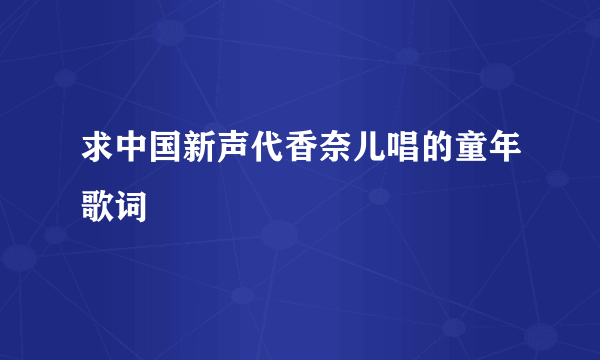 求中国新声代香奈儿唱的童年歌词